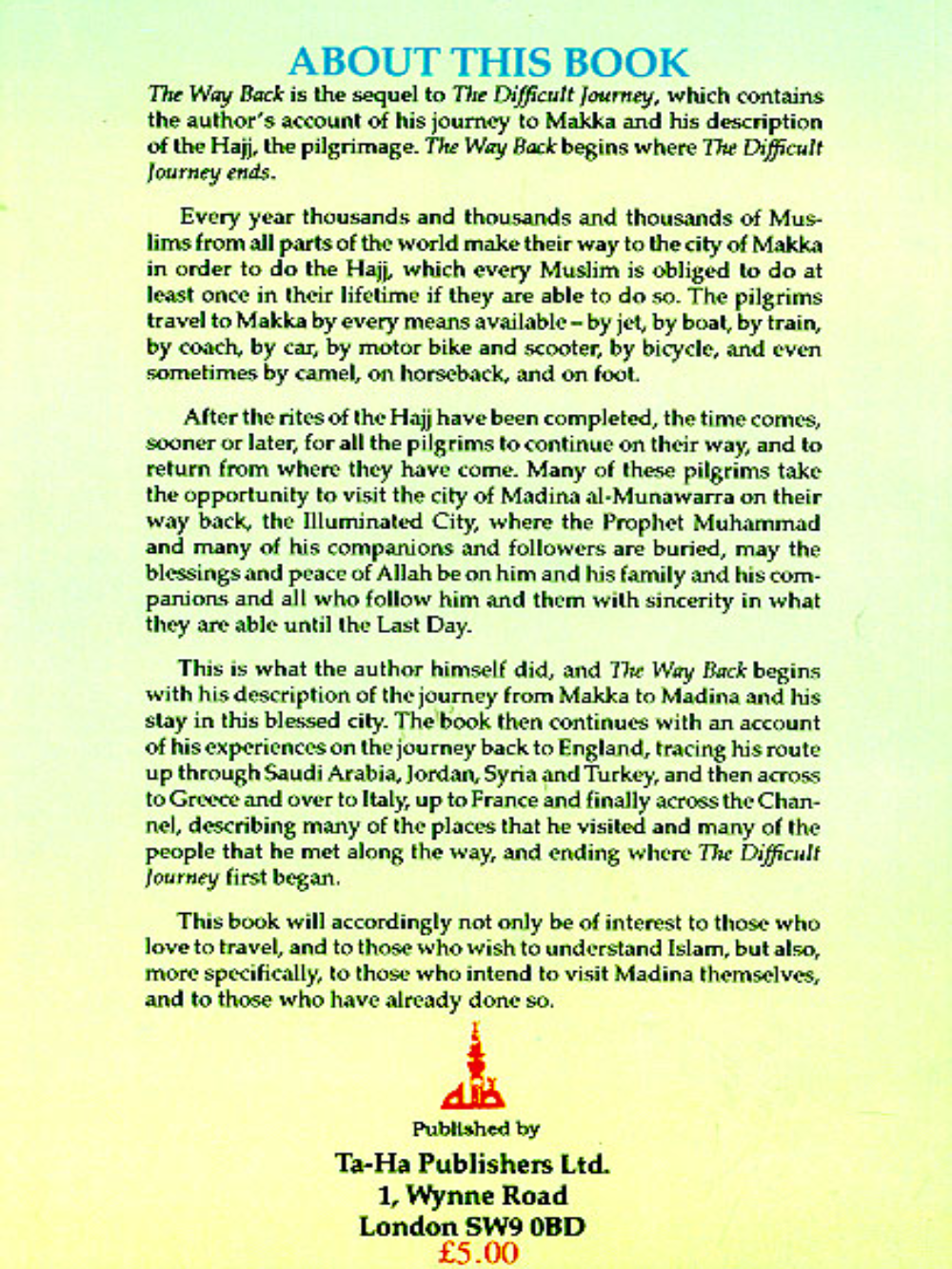 ABOUT THIS BOOK

The Way Back is the sequel to The Difficult Journey, which contains the author's account of his journey to Makka and his description of the Hajj, the pilgrimage. The Way Back begins where The Difficult Journey ends.

Every year thousands and thousands and thousands of Muslims from all parts of the world make their way to the city of Makka in order to do the Hajj, which every Muslim is obliged to do at least once in their lifetime if they are able to do so. The pilgrims travel to Makka by every means available – by jet, by boat, by train, by coach, by car, by motor bike and scooter, by bicycle, and even sometimes by camel, on horseback, and on foot.

After the rites of the Hajj have been completed, the time comes, sooner or later, for all the pilgrims to continue on their way, and to return from where they have come. Many of these pilgrims take the opportunity to visit the city of Madina al-Munawarra on their way back, the Illuminated City, where the Prophet Muhammad and many of his companions and followers are buried, may the blessings and peace of Allah be on him and his family and his companions and all who follow him and them with sincerity in what they are able until the Last Day.

This is what the author himself did, and The Way Back begins with his description of the journey from Makka to Madina and his stay in this blessed city. The book then continues with an account of his experiences on the journey back to England, tracing his route up through Saudi Arabia, Jordan, Syria and Turkey, and then across to Greece and over to Italy, up to France and finally across the Channel, describing many of the places that he visited and many of the people that he met along the way, and ending where The Difficult Journey first began.

This book will accordingly not only be of interest to those who love to travel, and to those who wish to understand Islam, but also, more specifically, to those who intend to visit Madina themselves, and to those who have already done so.

Published by
Ta-Ha Publishers Ltd.
1, Wynne Road
London SW9 0BD
£5.00